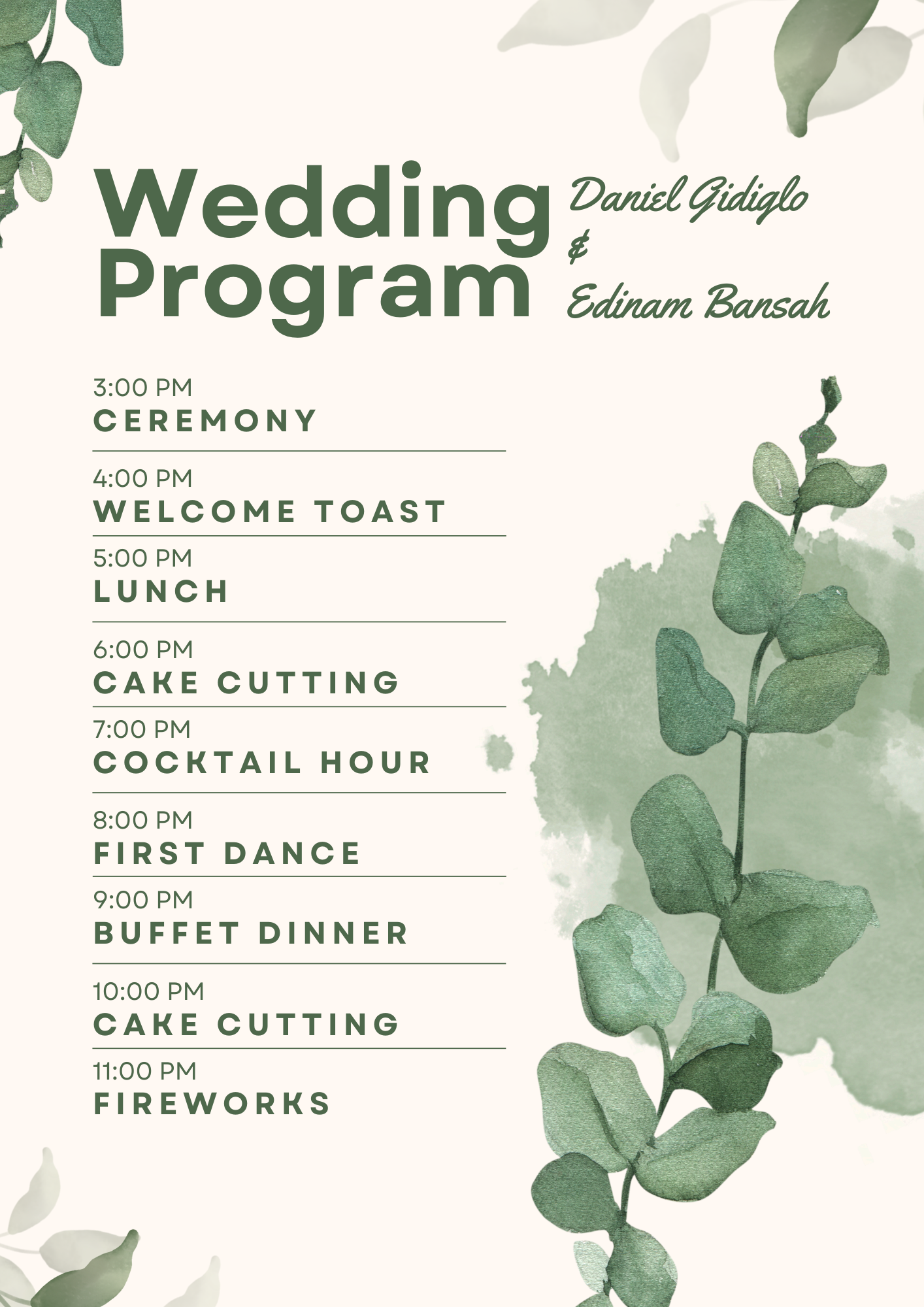 Wedding Program

Daniel Gidiglo
&
Edinam Bansah

3:00 PM
CEREMONY

4:00 PM
WELCOME TOAST

5:00 PM
LUNCH

6:00 PM
CAKE CUTTING

7:00 PM
COCKTAIL HOUR

8:00 PM
FIRST DANCE

9:00 PM
BUFFET DINNER

10:00 PM
CAKE CUTTING

11:00 PM
FIREWORKS